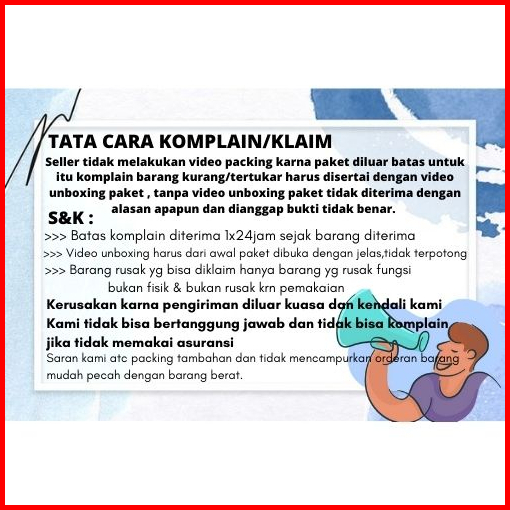 TATA CARA KOMPLAIN/KLAIM

Seller tidak melakukan video packing karna paket diluar batas untuk itu komplain barang kurang/tertukar harus disertai dengan video unboxing paket , tanpa video unboxing paket tidak diterima dengan alasan apapun dan dianggap bukti tidak benar.

S&K :

>>> Batas komplain diterima 1x24jam sejak barang diterima
>>> Video unboxing harus dari awal paket dibuka dengan jelas,tidak terpotong
>>> Barang rusak yg bisa diklaim hanya barang yg rusak fungsi bukan fisik & bukan rusak krn pemakaian

Kerusakan karna pengiriman diluar kuasa dan kendali kami Kami tidak bisa bertanggung jawab dan tidak bisa komplain jika tidak memakai asuransi

Saran kami atc packing tambahan dan tidak mencampurkan orderan barang mudah pecah dengan barang berat.